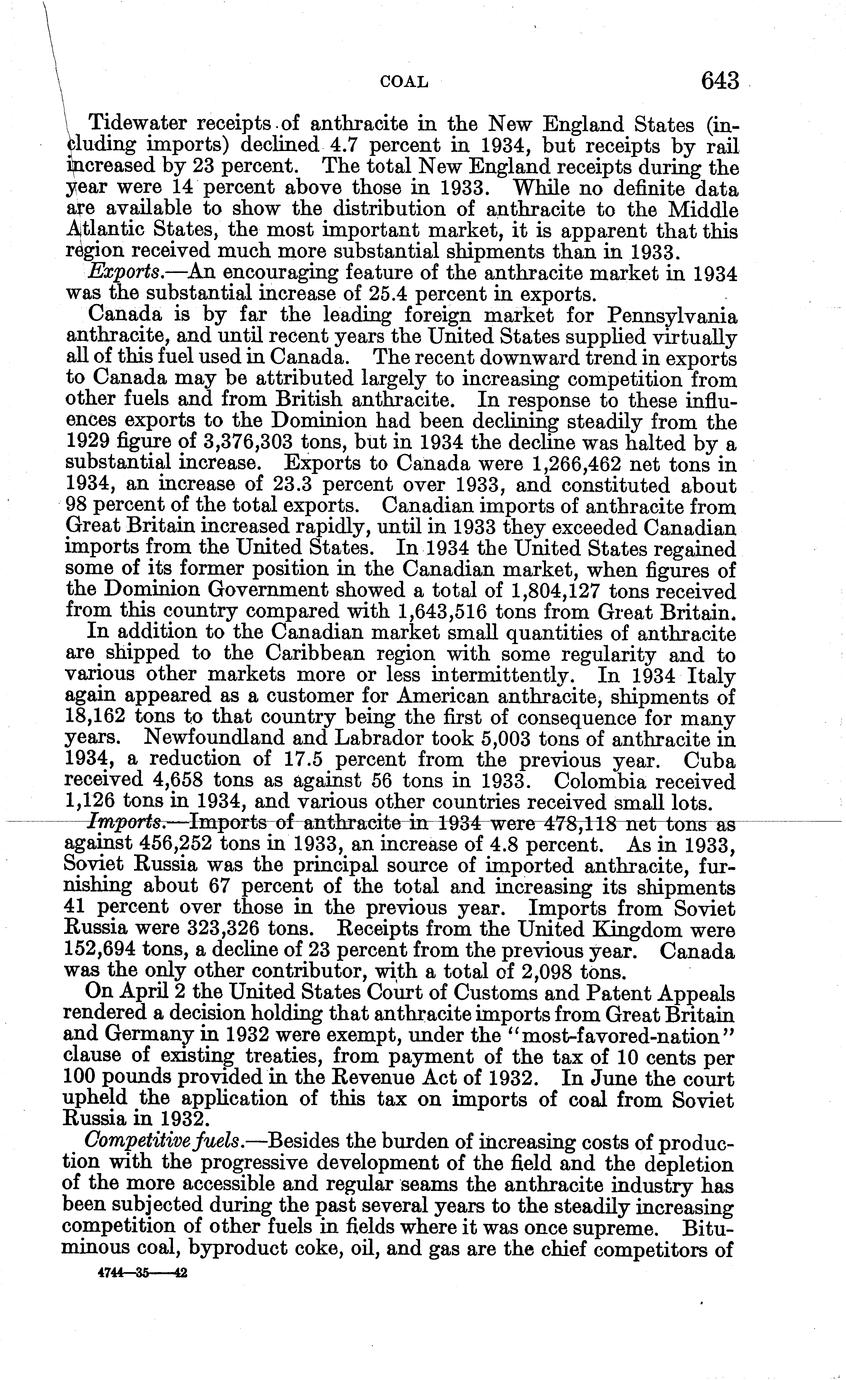 COAL 643

Tidewater receipts of anthracite in the New England States (including imports) declined 4.7 percent in 1934, but receipts by rail increased by 23 percent. The total New England receipts during the year were 14 percent above those in 1933. While no definite data are available to show the distribution of anthracite to the Middle Atlantic States, the most important market, it is apparent that this region received much more substantial shipments than in 1933.

Exports.—An encouraging feature of the anthracite market in 1934 was the substantial increase of 25.4 percent in exports.

Canada is by far the leading foreign market for Pennsylvania anthracite, and until recent years the United States supplied virtually all of this fuel used in Canada. The recent downward trend in exports to Canada may be attributed largely to increasing competition from other fuels and from British anthracite. In response to these influences exports to the Dominion had been declining steadily from the 1929 figure of 3,376,303 tons, but in 1934 the decline was halted by a substantial increase. Exports to Canada were 1,266,462 net tons in 1934, an increase of 23.3 percent over 1933, and constituted about 98 percent of the total exports. Canadian imports of anthracite from Great Britain increased rapidly, until in 1933 they exceeded Canadian imports from the United States. In 1934 the United States regained some of its former position in the Canadian market, when figures of the Dominion Government showed a total of 1,804,127 tons received from this country compared with 1,643,516 tons from Great Britain.

In addition to the Canadian market small quantities of anthracite are shipped to the Caribbean region with some regularity and to various other markets more or less intermittently. In 1934 Italy again appeared as a customer for American anthracite, shipments of 18,162 tons to that country being the first of consequence for many years. Newfoundland and Labrador took 5,003 tons of anthracite in 1934, a reduction of 17.5 percent from the previous year. Cuba received 4,658 tons as against 56 tons in 1933. Colombia received 1,126 tons in 1934, and various other countries received small lots.

Imports.—Imports of anthracite in 1934 were 478,118 net tons as against 456,252 tons in 1933, an increase of 4.8 percent. As in 1933, Soviet Russia was the principal source of imported anthracite, furnishing about 67 percent of the total and increasing its shipments 41 percent over those in the previous year. Imports from Soviet Russia were 323,326 tons. Receipts from the United Kingdom were 152,694 tons, a decline of 23 percent from the previous year. Canada was the only other contributor, with a total of 2,098 tons.

On April 2 the United States Court of Customs and Patent Appeals rendered a decision holding that anthracite imports from Great Britain and Germany in 1932 were exempt, under the "most-favored-nation" clause of existing treaties, from payment of the tax of 10 cents per 100 pounds provided in the Revenue Act of 1932. In June the court upheld the application of this tax on imports of coal from Soviet Russia in 1932.

Competitive fuels.—Besides the burden of increasing costs of production with the progressive development of the field and the depletion of the more accessible and regular seams the anthracite industry has been subjected during the past several years to the steadily increasing competition of other fuels in fields where it was once supreme. Bituminous coal, byproduct coke, oil, and gas are the chief competitors of

4744—35——42